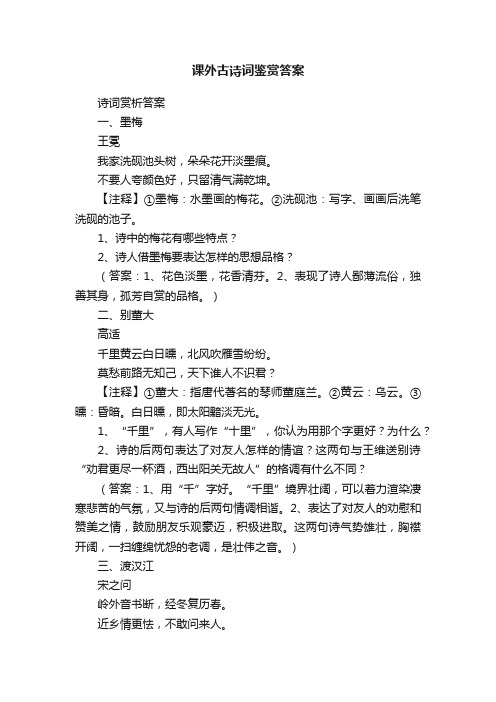 课外古诗词鉴赏答案

诗词赏析答案

一、墨梅

王冕

我家洗砚池头树，朵朵花开淡墨痕。

不要人夸颜色好，只留清气满乾坤。

【注释】①墨梅：水墨画的梅花。②洗砚池：写字、画画后洗笔洗砚的池子。

1、诗中的梅花有哪些特点？

2、诗人借墨梅要表达怎样的思想品格？

（答案：1、花色淡墨，花香清芬。2、表现了诗人鄙薄流俗，独善其身，孤芳自赏的品格。）

二、别董大

高适

千里黄云白日曛，北风吹雁雪纷纷。

莫愁前路无知己，天下谁人不识君？

【注释】①董大：指唐代著名的琴师董庭兰。②黄云：乌云。③曛：昏暗。白日曛，即太阳黯淡无光。

1、“千里”，有人写作“十里”，你认为用那个字更好？为什么？

2、诗的后两句表达了对友人怎样的情谊？这两句与王维送别诗“劝君更尽一杯酒，西出阳关无故人”的格调有什么不同？

（答案：1、用“千”字好。“千里”境界壮阔，可以着力渲染凄寒悲苦的气氛，又与诗的后两句情调相谐。2、表达了对友人的劝慰和赞美之情，鼓励朋友乐观豪迈，积极进取。这两句诗气势雄壮，胸襟开阔，一扫缠绵忧怨的老调，是壮伟之音。）

三、渡汉江

宋之问

岭外音书断，经冬复历春。

近乡情更怯，不敢问来人。